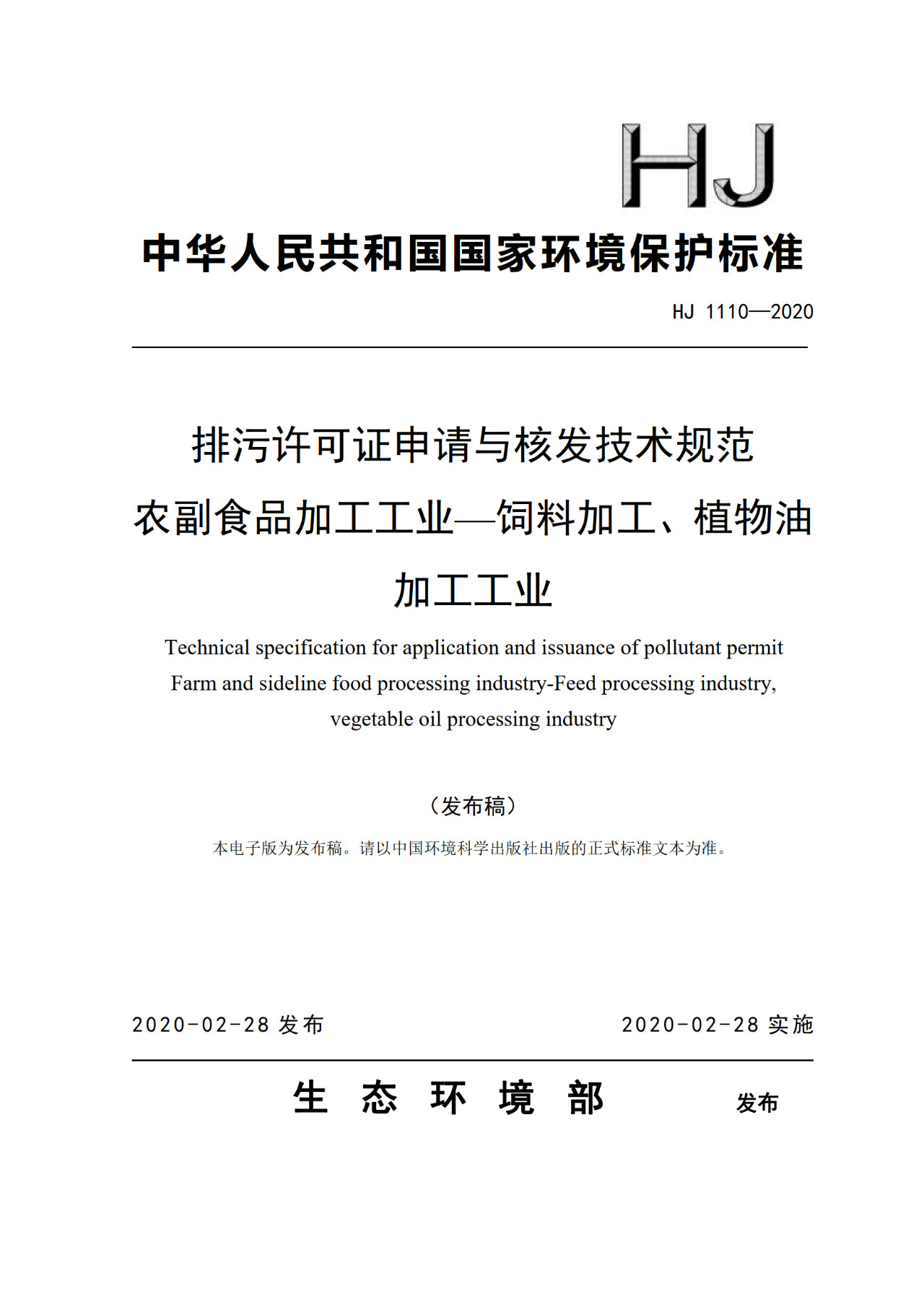 HJ

中华人民共和国国家环境保护标准

HJ 1110—2020

排污许可证申请与核发技术规范
农副食品加工工业—饲料加工、植物油加工工业

Technical specification for application and issuance of pollutant permit
Farm and sideline food processing industry-Feed processing industry, vegetable oil processing industry

（发布稿）

本电子版为发布稿。请以中国环境科学出版社出版的正式标准文本为准。

2020-02-28 发布　　2020-02-28 实施

生 态 环 境 部　发布